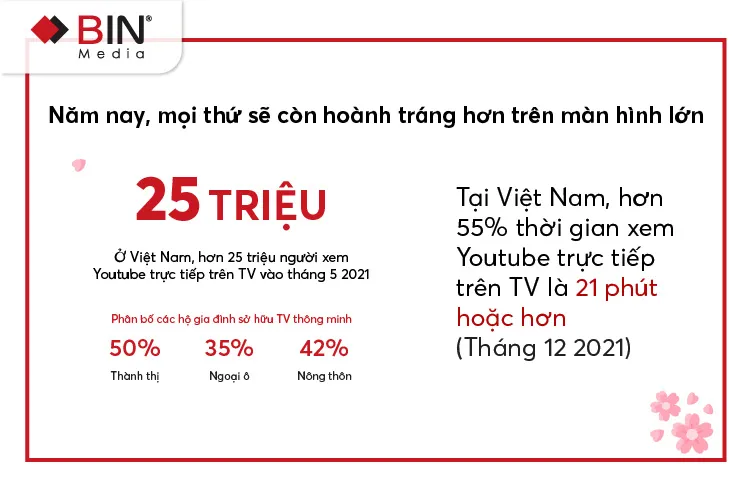 BIN®
Media

Năm nay, mọi thứ sẽ còn hoành tráng hơn trên màn hình lớn

25 TRIỆU

Ở Việt Nam, hơn 25 triệu người xem Youtube trực tiếp trên TV vào tháng 5 2021

Phân bố các hộ gia đình sở hữu TV thông minh

| 50% | 35% | 42% |
|---|---|---|
| Thành thị | Ngoại ô | Nông thôn |

Tại Việt Nam, hơn 55% thời gian xem Youtube trực tiếp trên TV là 21 phút hoặc hơn (Tháng 12 2021)